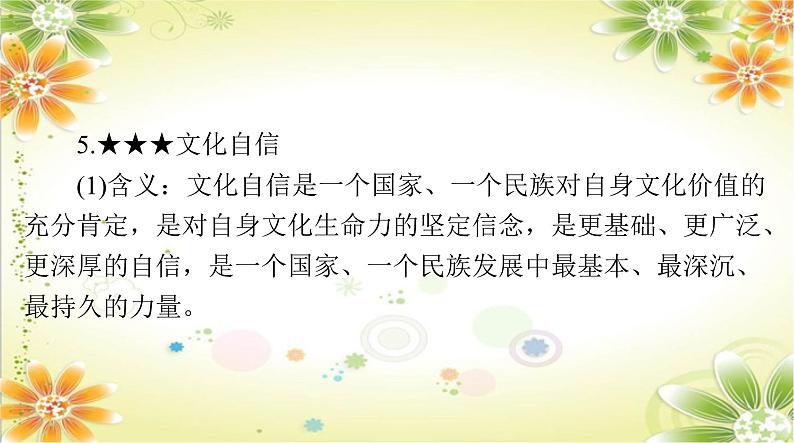 5.★★★文化自信

(1)含义：文化自信是一个国家、一个民族对自身文化价值的充分肯定，是对自身文化生命力的坚定信念，是更基础、更广泛、更深厚的自信，是一个国家、一个民族发展中最基本、最深沉、最持久的力量。